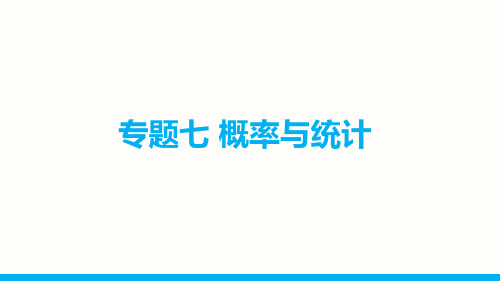 专题七 概率与统计